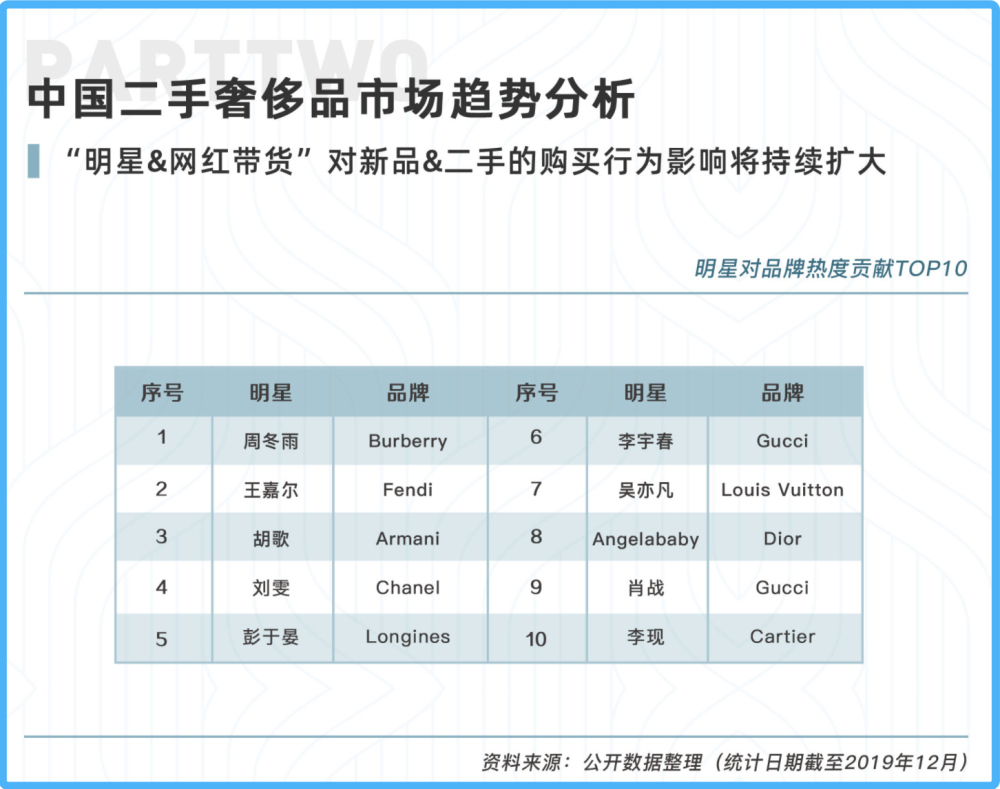 PART TWO

中国二手奢侈品市场趋势分析

“明星&网红带货”对新品&二手的购买行为影响将持续扩大

明星对品牌热度贡献TOP10

| 序号 | 明星 | 品牌 | 序号 | 明星 | 品牌 |
|---|---|---|---|---|---|
| 1 | 周冬雨 | Burberry | 6 | 李宇春 | Gucci |
| 2 | 王嘉尔 | Fendi | 7 | 吴亦凡 | Louis Vuitton |
| 3 | 胡歌 | Armani | 8 | Angelababy | Dior |
| 4 | 刘雯 | Chanel | 9 | 肖战 | Gucci |
| 5 | 彭于晏 | Longines | 10 | 李现 | Cartier |

资料来源：公开数据整理（统计日期截至2019年12月）